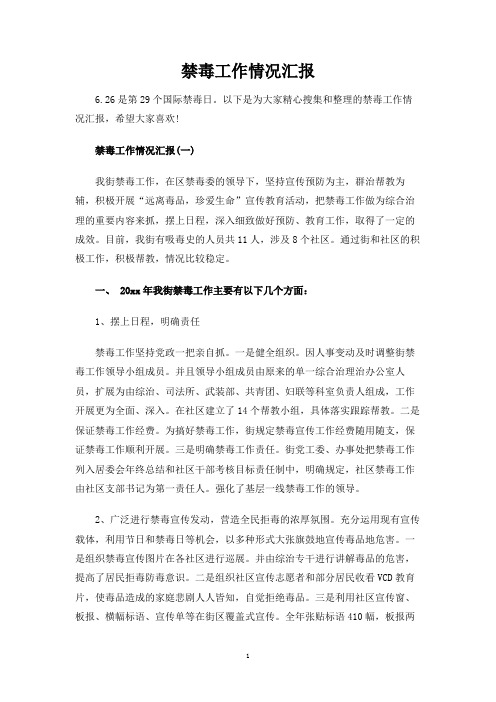 禁毒工作情况汇报

6.26是第29个国际禁毒日。以下是为大家精心搜集和整理的禁毒工作情况汇报，希望大家喜欢!

禁毒工作情况汇报(一)

我街禁毒工作，在区禁毒委的领导下，坚持宣传预防为主，群治帮教为辅，积极开展“远离毒品，珍爱生命”宣传教育活动，把禁毒工作做为综合治理的重要内容来抓，摆上日程，深入细致做好预防、教育工作，取得了一定的成效。目前，我街有吸毒史的人员共11人，涉及8个社区。通过街和社区的积极工作，积极帮教，情况比较稳定。

一、 20xx年我街禁毒工作主要有以下几个方面:

1、摆上日程，明确责任

禁毒工作坚持党政一把亲自抓。一是健全组织。因人事变动及时调整街禁毒工作领导小组成员。并且领导小组成员由原来的单一综合治理治办公室人员，扩展为由综治、司法所、武装部、共青团、妇联等科室负责人组成，工作开展更为全面、深入。在社区建立了14个帮教小组，具体落实跟踪帮教。二是保证禁毒工作经费。为搞好禁毒工作，街规定禁毒宣传工作经费随用随支，保证禁毒工作顺利开展。三是明确禁毒工作责任。街党工委、办事处把禁毒工作列入居委会年终总结和社区干部考核目标责任制中，明确规定，社区禁毒工作由社区支部书记为第一责任人。强化了基层一线禁毒工作的领导。

2、广泛进行禁毒宣传发动，营造全民拒毒的浓厚氛围。充分运用现有宣传载体，利用节日和禁毒日等机会，以多种形式大张旗鼓地宣传毒品地危害。一是组织禁毒宣传图片在各社区进行巡展。并由综治专干进行讲解毒品的危害，提高了居民拒毒防毒意识。二是组织社区宣传志愿者和部分居民收看VCD教育片，使毒品造成的家庭悲剧人人皆知，自觉拒绝毒品。三是利用社区宣传窗、板报、横幅标语、宣传单等在街区覆盖式宣传。全年张贴标语410幅，板报两

1